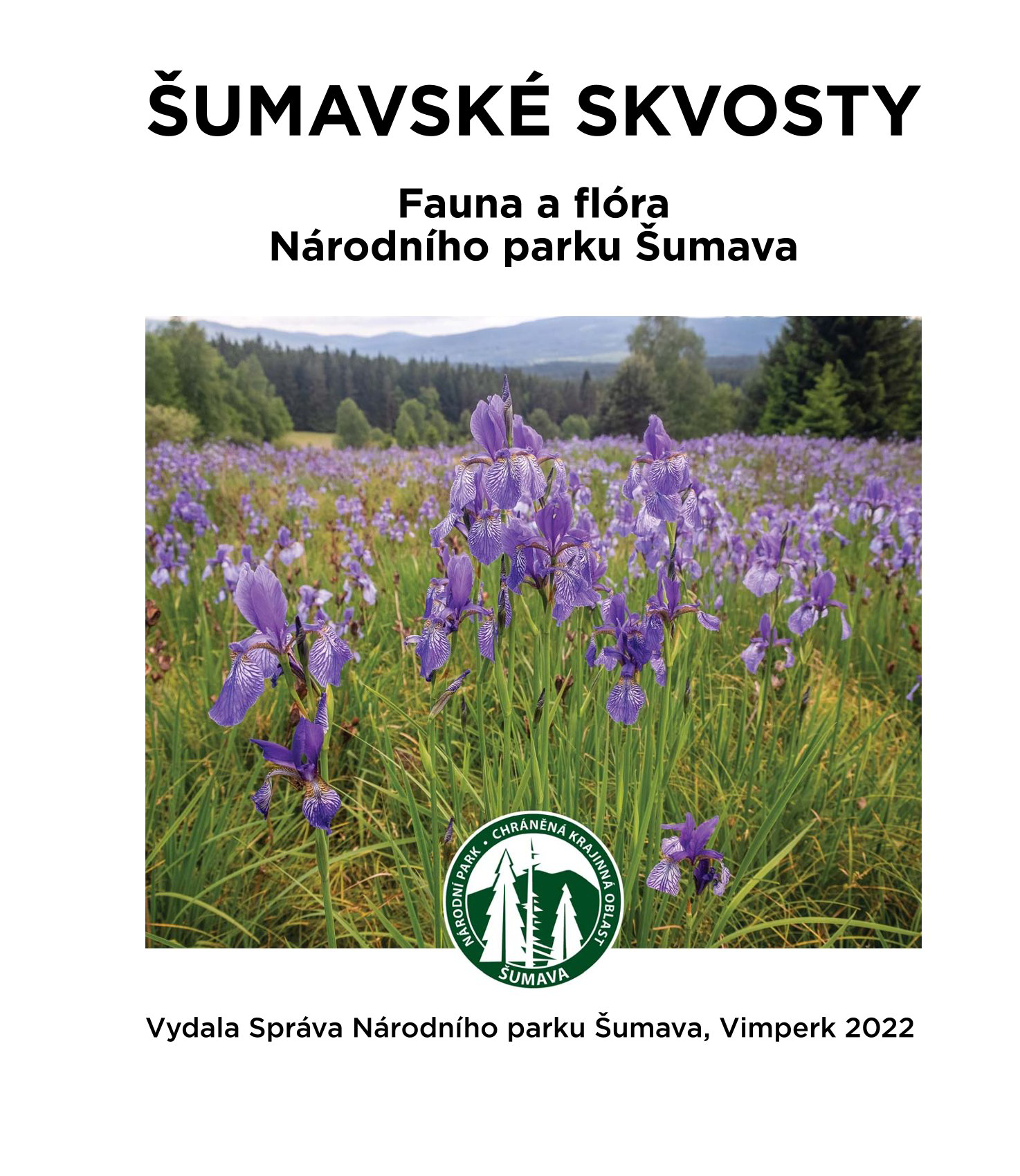 ŠUMAVSKÉ SKVOSTY

Fauna a flóra
Národního parku Šumava

NÁRODNÍ PARK • CHRÁNĚNÁ KRAJINNÁ OBLAST
ŠUMAVA

Vydala Správa Národního parku Šumava, Vimperk 2022